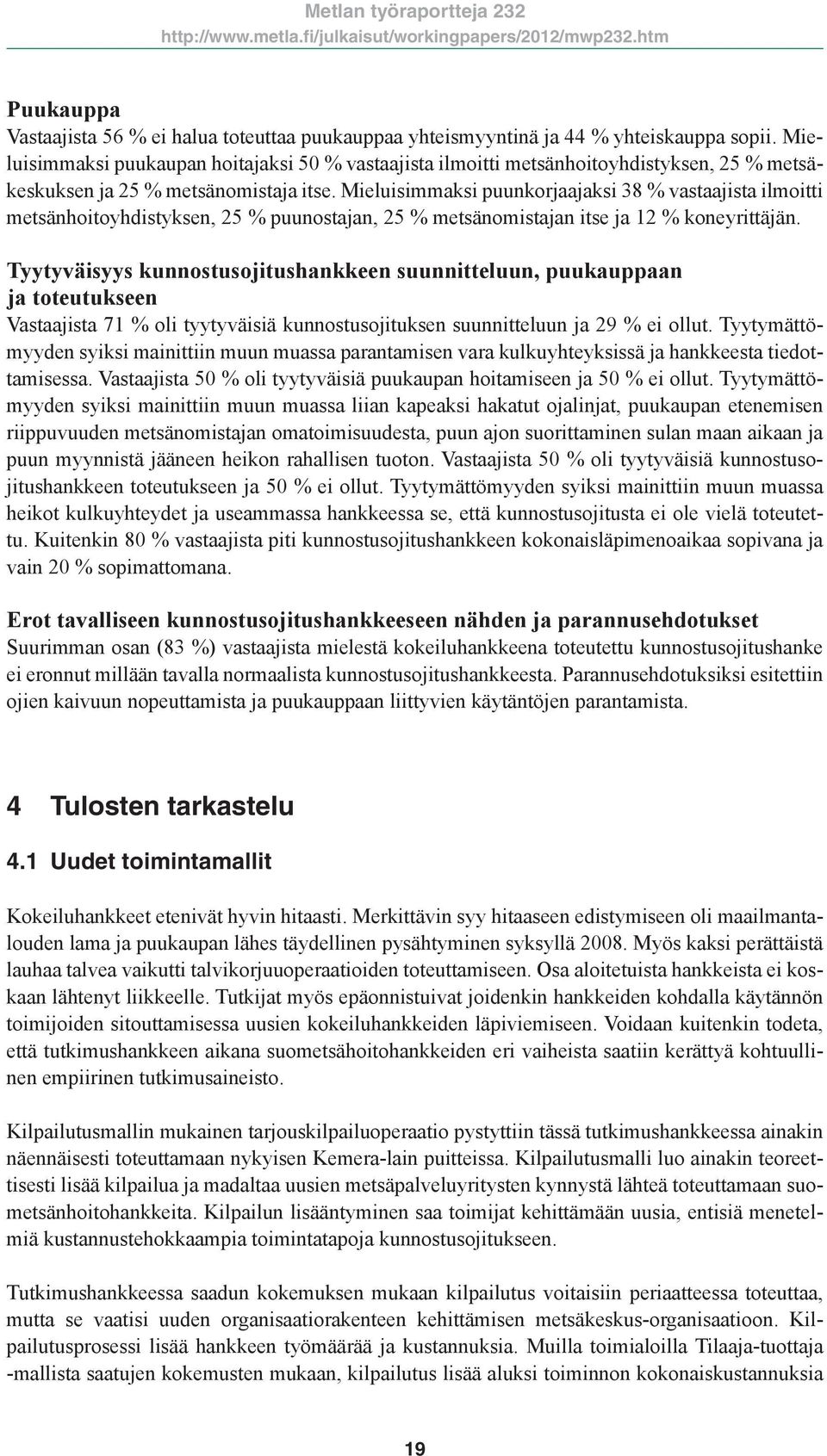 Metlan työraportteja 232
http://www.metla.fi/julkaisut/workingpapers/2012/mwp232.htm

Puukauppa
Vastaajista 56 % ei halua toteuttaa puukauppaa yhteismyyntinä ja 44 % yhteiskauppa sopii. Mieluisimmaksi puukaupan hoitajaksi 50 % vastaajista ilmoitti metsänhoitoyhdistyksen, 25 % metsäkeskuksen ja 25 % metsänomistaja itse. Mieluisimmaksi puunkorjaajaksi 38 % vastaajista ilmoitti metsänhoitoyhdistyksen, 25 % puunostajan, 25 % metsänomistajan itse ja 12 % koneyrittäjän.

Tyytyväisyys kunnostusojitushankkeen suunnitteluun, puukauppaan ja toteutukseen
Vastaajista 71 % oli tyytyväisiä kunnostusojituksen suunnitteluun ja 29 % ei ollut. Tyytymättömyyden syiksi mainittiin muun muassa parantamisen vara kulkuyhteyksissä ja hankkeesta tiedottamisessa. Vastaajista 50 % oli tyytyväisiä puukaupan hoitamiseen ja 50 % ei ollut. Tyytymättömyyden syiksi mainittiin muun muassa liian kapeaksi hakatut ojalinjat, puukaupan etenemisen riippuvuuden metsänomistajan omatoimisuudesta, puun ajon suorittaminen sulan maan aikaan ja puun myynnistä jääneen heikon rahallisen tuoton. Vastaajista 50 % oli tyytyväisiä kunnostusojitushankkeen toteutukseen ja 50 % ei ollut. Tyytymättömyyden syiksi mainittiin muun muassa heikot kulkuyhteydet ja useammassa hankkeessa se, että kunnostusojitusta ei ole vielä toteutettu. Kuitenkin 80 % vastaajista piti kunnostusojitushankkeen kokonaisläpimenoaikaa sopivana ja vain 20 % sopimattomana.

Erot tavalliseen kunnostusojitushankkeeseen nähden ja parannusehdotukset
Suurimman osan (83 %) vastaajista mielestä kokeiluhankkeena toteutettu kunnostusojitushanke ei eronnut millään tavalla normaalista kunnostusojitushankkeesta. Parannusehdotuksiksi esitettiin ojien kaivuun nopeuttamista ja puukauppaan liittyvien käytäntöjen parantamista.

4 Tulosten tarkastelu

4.1 Uudet toimintamallit

Kokeiluhankkeet etenivät hyvin hitaasti. Merkittävin syy hitaaseen edistymiseen oli maailmantalouden lama ja puukaupan lähes täydellinen pysähtyminen syksyllä 2008. Myös kaksi perättäistä lauhaa talvea vaikutti talvikorjuuoperaatioiden toteuttamiseen. Osa aloitetuista hankkeista ei koskaan lähtenyt liikkeelle. Tutkijat myös epäonnistuivat joidenkin hankkeiden kohdalla käytännön toimijoiden sitouttamisessa uusien kokeiluhankkeiden läpiviemiseen. Voidaan kuitenkin todeta, että tutkimushankkeen aikana suometsähoitohankkeiden eri vaiheista saatiin kerättyä kohtuullinen empiirinen tutkimusaineisto.

Kilpailutusmallin mukainen tarjouskilpailuoperaatio pystyttiin tässä tutkimushankkeessa ainakin näennäisesti toteuttamaan nykyisen Kemera-lain puitteissa. Kilpailutusmalli luo ainakin teoreettisesti lisää kilpailua ja madaltaa uusien metsäpalveluyritysten kynnystä lähteä toteuttamaan suometsänhoitohankkeita. Kilpailun lisääntyminen saa toimijat kehittämään uusia, entisiä menetelmiä kustannustehokkaampia toimintatapoja kunnostusojitukseen.

Tutkimushankkeessa saadun kokemuksen mukaan kilpailutus voitaisiin periaatteessa toteuttaa, mutta se vaatisi uuden organisaatiorakenteen kehittämisen metsäkeskus-organisaatioon. Kilpailutusprosessi lisää hankkeen työmäärää ja kustannuksia. Muilla toimialoilla Tilaaja-tuottaja -mallista saatujen kokemusten mukaan, kilpailutus lisää aluksi toiminnon kokonaiskustannuksia

19